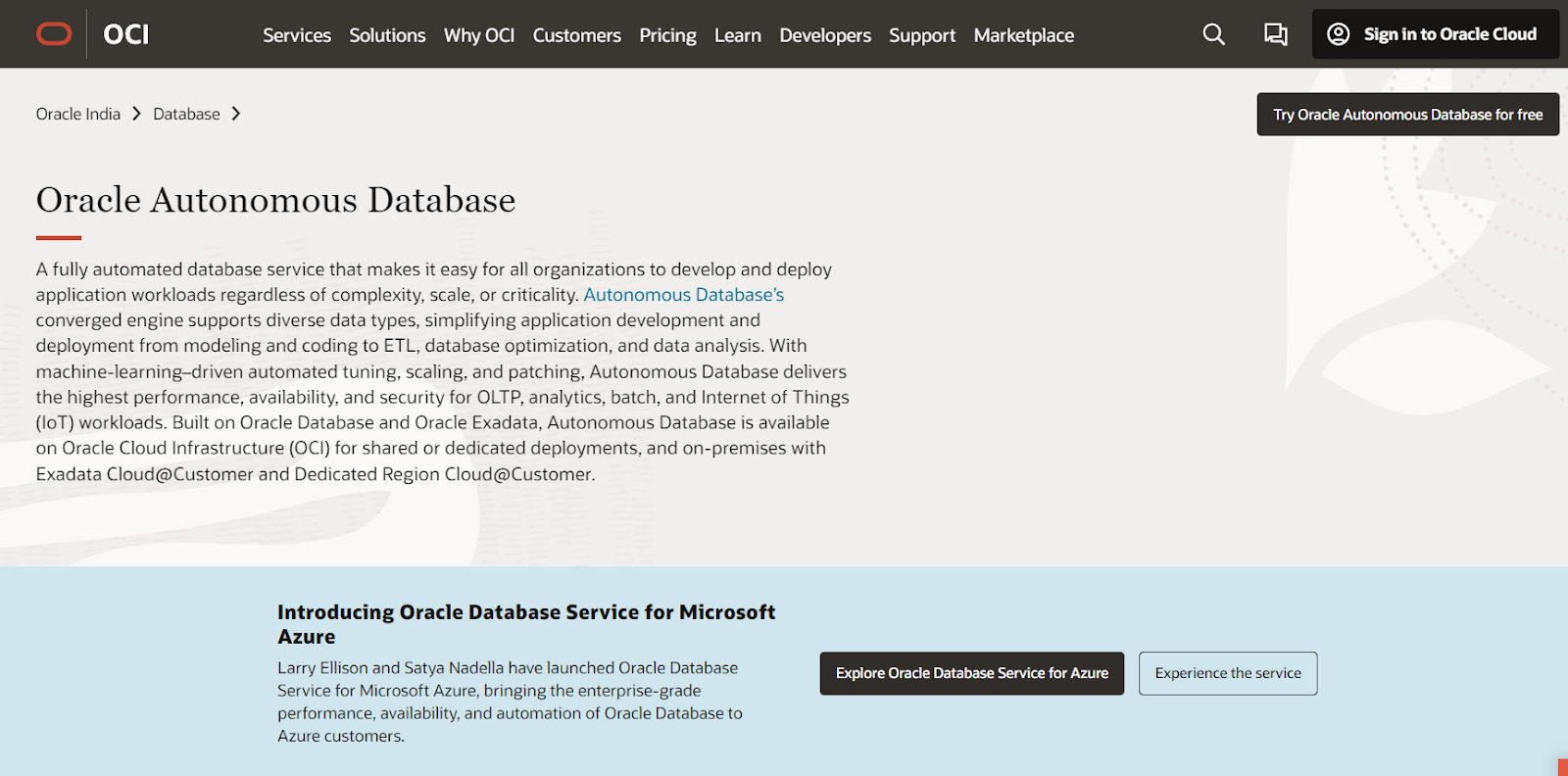 OCI Services Solutions Why OCI Customers Pricing Learn Developers Support Marketplace

Sign in to Oracle Cloud

Oracle India > Database >

Try Oracle Autonomous Database for free

Oracle Autonomous Database

A fully automated database service that makes it easy for all organizations to develop and deploy application workloads regardless of complexity, scale, or criticality. Autonomous Database's converged engine supports diverse data types, simplifying application development and deployment from modeling and coding to ETL, database optimization, and data analysis. With machine-learning–driven automated tuning, scaling, and patching, Autonomous Database delivers the highest performance, availability, and security for OLTP, analytics, batch, and Internet of Things (IoT) workloads. Built on Oracle Database and Oracle Exadata, Autonomous Database is available on Oracle Cloud Infrastructure (OCI) for shared or dedicated deployments, and on-premises with Exadata Cloud@Customer and Dedicated Region Cloud@Customer.

Introducing Oracle Database Service for Microsoft Azure

Larry Ellison and Satya Nadella have launched Oracle Database Service for Microsoft Azure, bringing the enterprise-grade performance, availability, and automation of Oracle Database to Azure customers.

Explore Oracle Database Service for Azure

Experience the service